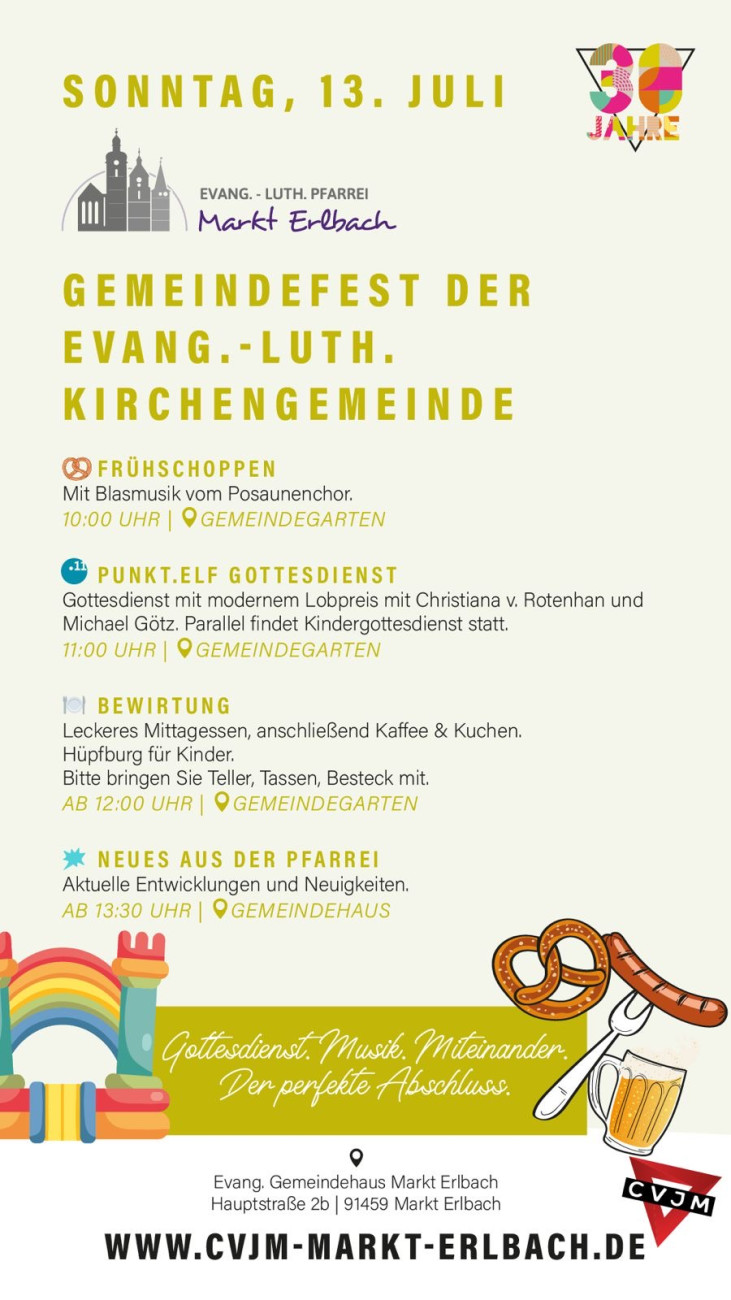 SONNTAG, 13. JULI

30 JAHRE

EVANG. - LUTH. PFARREI
Markt Erlbach

GEMEINDEFEST DER EVANG.-LUTH. KIRCHENGEMEINDE

FRÜHSCHOPPEN
Mit Blasmusik vom Posaunenchor.
10:00 UHR | GEMEINDEGARTEN

+11 PUNKT.ELF GOTTESDIENST
Gottesdienst mit modernem Lobpreis mit Christiana v. Rotenhan und Michael Götz. Parallel findet Kindergottesdienst statt.
11:00 UHR | GEMEINDEGARTEN

BEWIRTUNG
Leckeres Mittagessen, anschließend Kaffee & Kuchen.
Hüpfburg für Kinder.
Bitte bringen Sie Teller, Tassen, Besteck mit.
AB 12:00 UHR | GEMEINDEGARTEN

NEUES AUS DER PFARREI
Aktuelle Entwicklungen und Neuigkeiten.
AB 13:30 UHR | GEMEINDEHAUS

Gottesdienst. Musik. Miteinander.
Der perfekte Abschluss.

Evang. Gemeindehaus Markt Erlbach
Hauptstraße 2b | 91459 Markt Erlbach

CVJM

WWW.CVJM-MARKT-ERLBACH.DE